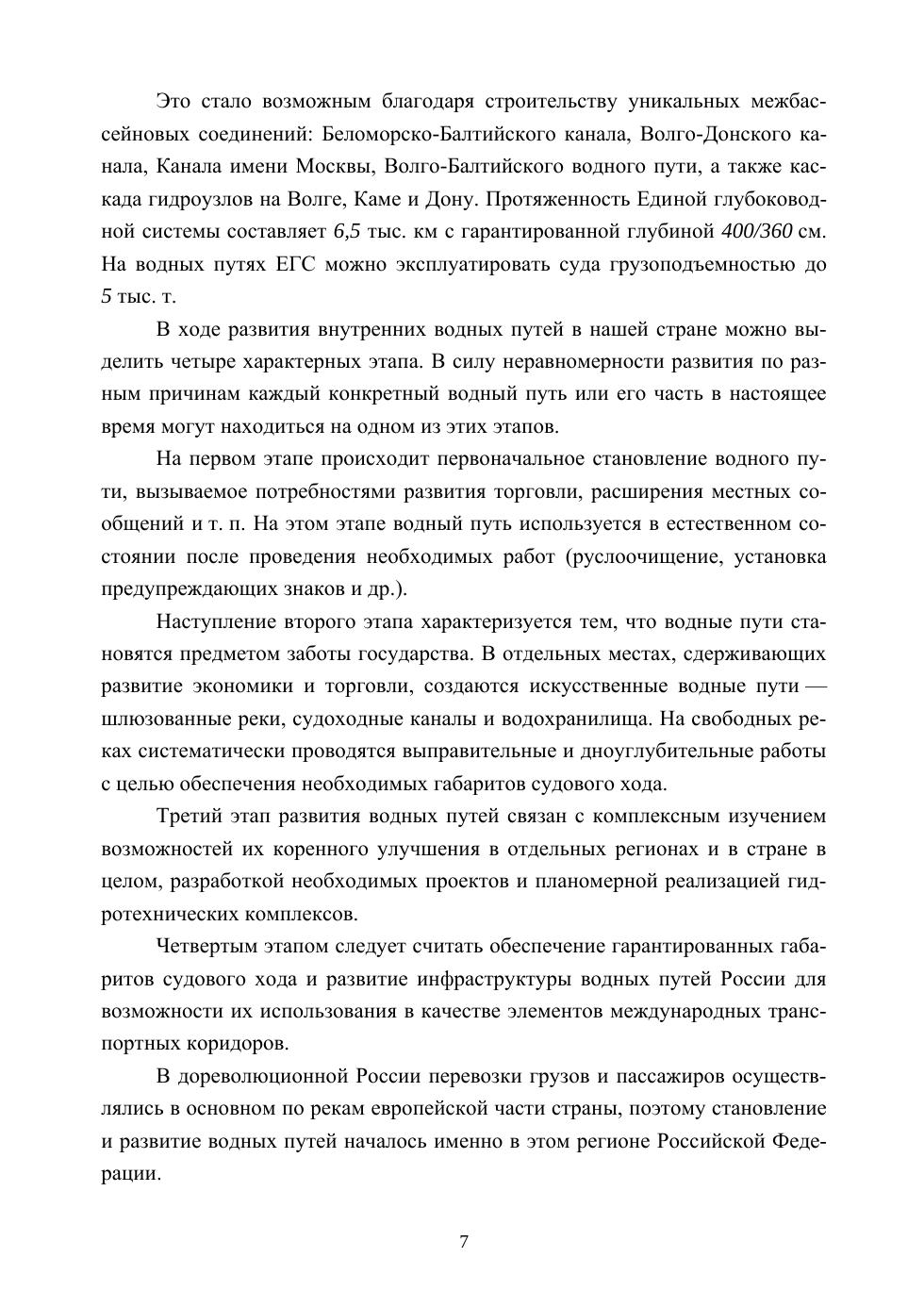 Это стало возможным благодаря строительству уникальных межбассейновых соединений: Беломорско-Балтийского канала, Волго-Донского канала, Канала имени Москвы, Волго-Балтийского водного пути, а также каскада гидроузлов на Волге, Каме и Дону. Протяженность Единой глубоководной системы составляет 6,5 тыс. км с гарантированной глубиной 400/360 см. На водных путях ЕГС можно эксплуатировать суда грузоподъемностью до 5 тыс. т.

В ходе развития внутренних водных путей в нашей стране можно выделить четыре характерных этапа. В силу неравномерности развития по разным причинам каждый конкретный водный путь или его часть в настоящее время могут находиться на одном из этих этапов.

На первом этапе происходит первоначальное становление водного пути, вызываемое потребностями развития торговли, расширения местных сообщений и т. п. На этом этапе водный путь используется в естественном состоянии после проведения необходимых работ (руслоочищение, установка предупреждающих знаков и др.).

Наступление второго этапа характеризуется тем, что водные пути становятся предметом заботы государства. В отдельных местах, сдерживающих развитие экономики и торговли, создаются искусственные водные пути — шлюзованные реки, судоходные каналы и водохранилища. На свободных реках систематически проводятся выправительные и дноуглубительные работы с целью обеспечения необходимых габаритов судового хода.

Третий этап развития водных путей связан с комплексным изучением возможностей их коренного улучшения в отдельных регионах и в стране в целом, разработкой необходимых проектов и планомерной реализацией гидротехнических комплексов.

Четвертым этапом следует считать обеспечение гарантированных габаритов судового хода и развитие инфраструктуры водных путей России для возможности их использования в качестве элементов международных транспортных коридоров.

В дореволюционной России перевозки грузов и пассажиров осуществлялись в основном по рекам европейской части страны, поэтому становление и развитие водных путей началось именно в этом регионе Российской Федерации.

7